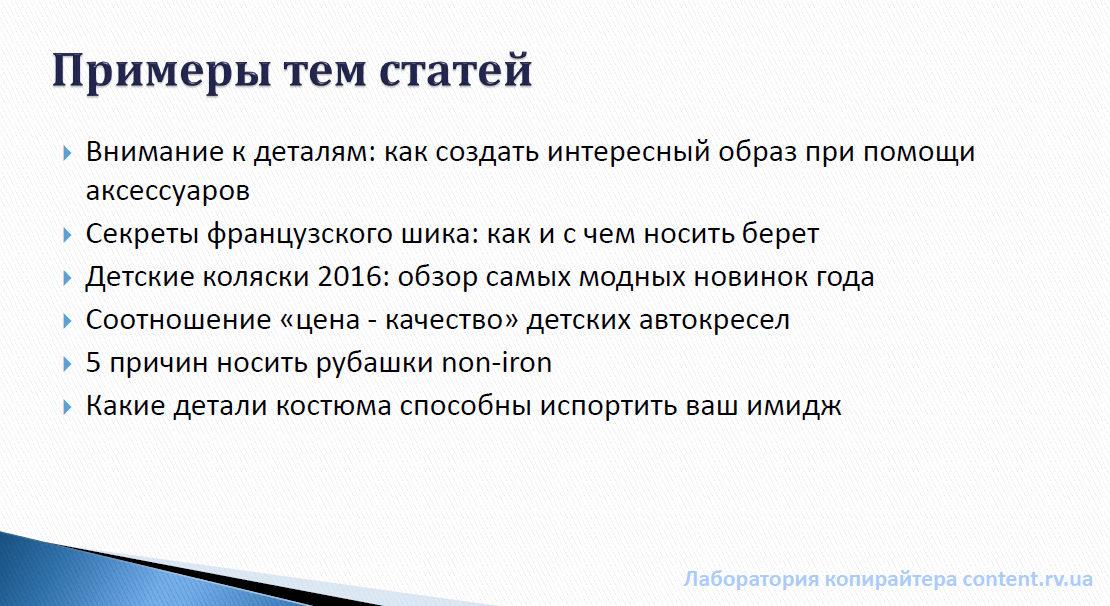 Примеры тем статей

Внимание к деталям: как создать интересный образ при помощи аксессуаров

Секреты французского шика: как и с чем носить берет

Детские коляски 2016: обзор самых модных новинок года

Соотношение «цена - качество» детских автокресел

5 причин носить рубашки non-iron

Какие детали костюма способны испортить ваш имидж

Лаборатория копирайтера content.rv.ua